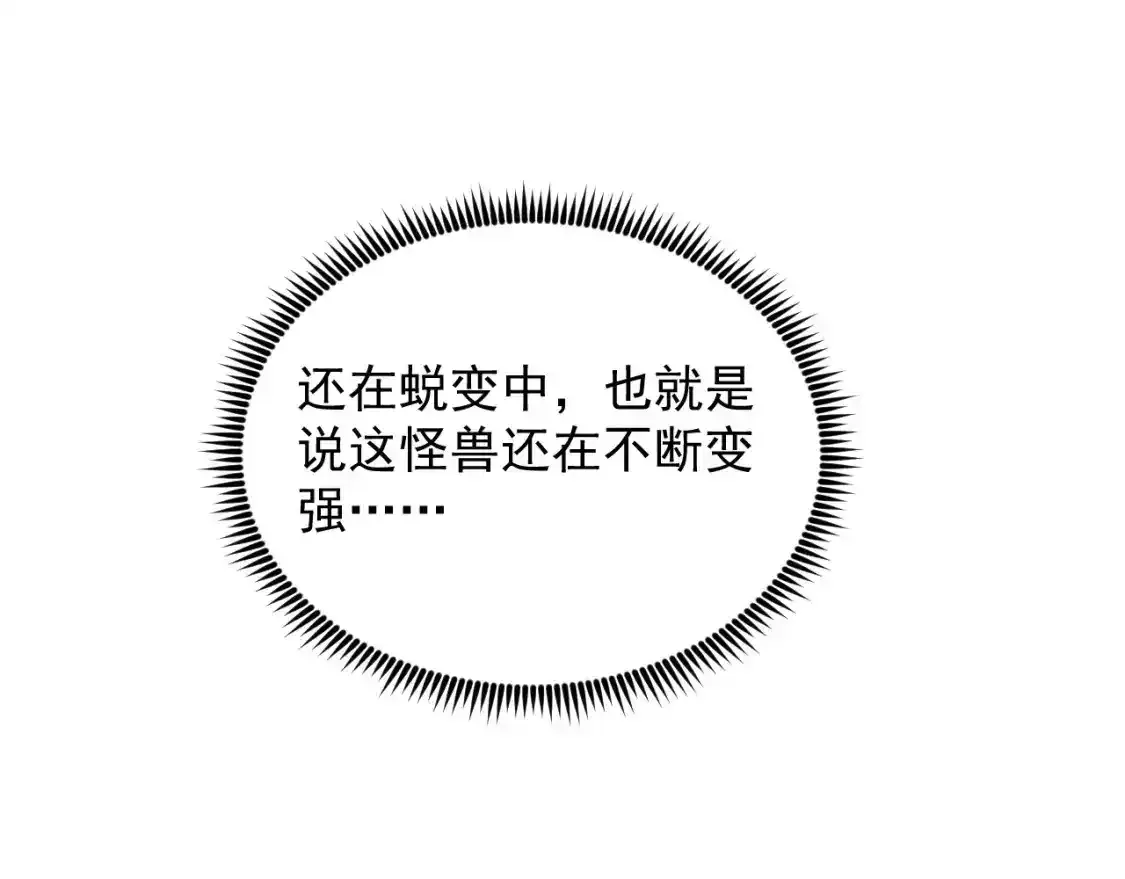 还在蜕变中，也就是说这怪兽还在不断变强……